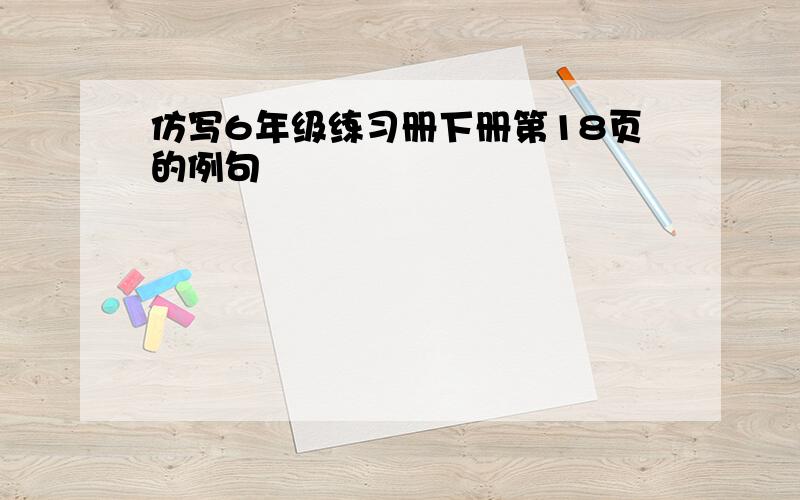 仿写6年级练习册下册第18页的例句